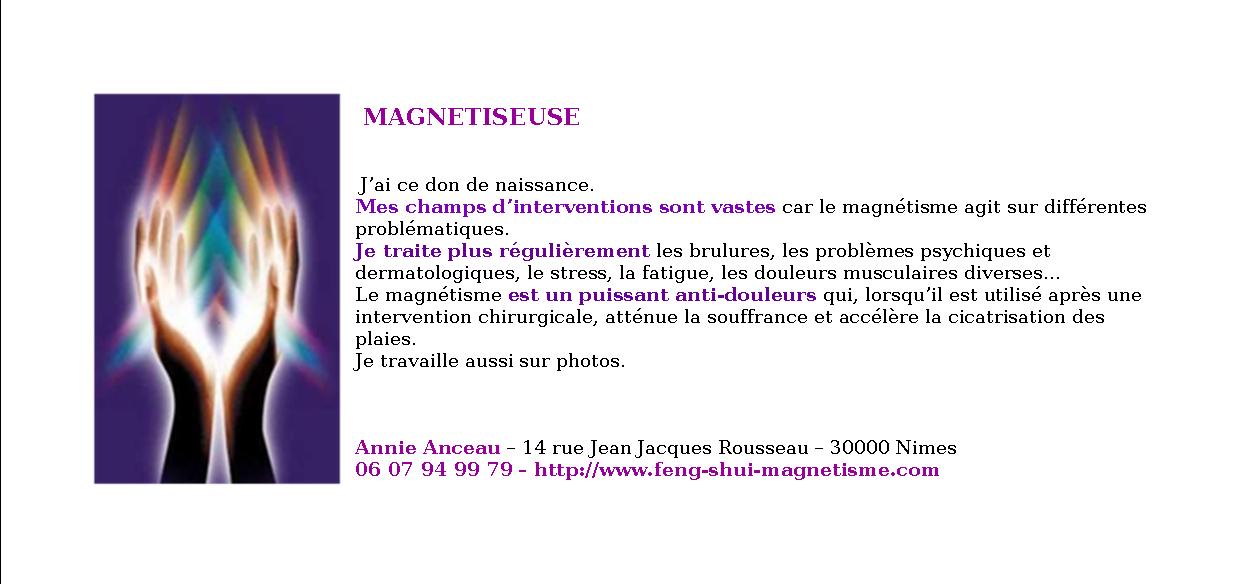 MAGNETISEUSE

J'ai ce don de naissance.
Mes champs d'interventions sont vastes car le magnétisme agit sur différentes problématiques.
Je traite plus régulièrement les brulures, les problèmes psychiques et dermatologiques, le stress, la fatigue, les douleurs musculaires diverses...
Le magnétisme est un puissant anti-douleurs qui, lorsqu'il est utilisé après une intervention chirurgicale, atténue la souffrance et accélère la cicatrisation des plaies.
Je travaille aussi sur photos.

Annie Anceau – 14 rue Jean Jacques Rousseau – 30000 Nimes
06 07 94 99 79 – http://www.feng-shui-magnetisme.com